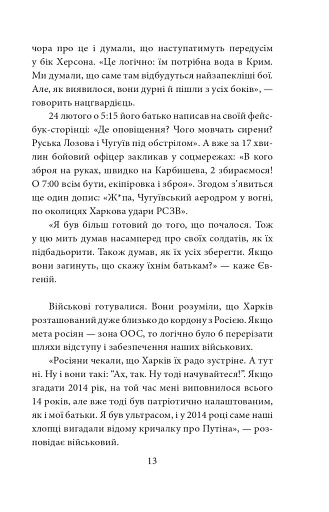 чора про це і думали, що наступатимуть передусім у бік Херсона. «Це логічно: їм потрібна вода в Крим. Ми думали, що саме там відбудуться найзапекліші бої. Але, як виявилося, вони дурні й пішли з усіх боків», — говорить нацгвардієць.

24 лютого о 5:15 його батько написав на своїй фейсбук-сторінці: «Де оповіщення? Чого мовчать сирени? Руська Лозова і Чугуїв під обстрілом». А вже за 17 хвилин бойовий офіцер закликав у соцмережах: «В кого зброя на руках, швидко на Карбишева, 2 збираємося! О 7:00 всім бути, екіпіровка і зброя». Згодом з'явиться ще один допис: «Ж*па, Чугуївський аеродром у вогні, по околицях Харкова удари РСЗВ».

«Я був більш готовий до того, що почалося. Тож у цю мить думав насамперед про своїх солдатів, як їх підбадьорити. Також думав, як їх усіх зберегти. Якщо вони загинуть, що скажу їхнім батькам?» — каже Євгеній.

Військові готувалися. Вони розуміли, що Харків розташований дуже близько до кордону з Росією. Якщо мета росіян — зона ООС, то логічно було б перерізати шляхи відступу і забезпечення наших військових.

«Росіяни чекали, що Харків їх радо зустріне. А тут ні. Ну і вони такі: "Ах, так. Ну тоді начувайтеся!". Якщо згадати 2014 рік, на той час мені виповнилося всього 14 років, але вже тоді був патріотично налаштованим, як і мої батьки. Я був ультрасом, і у 2014 році саме наші хлопці вигадали відому кричалку про Путіна», — розповідає військовий.

13